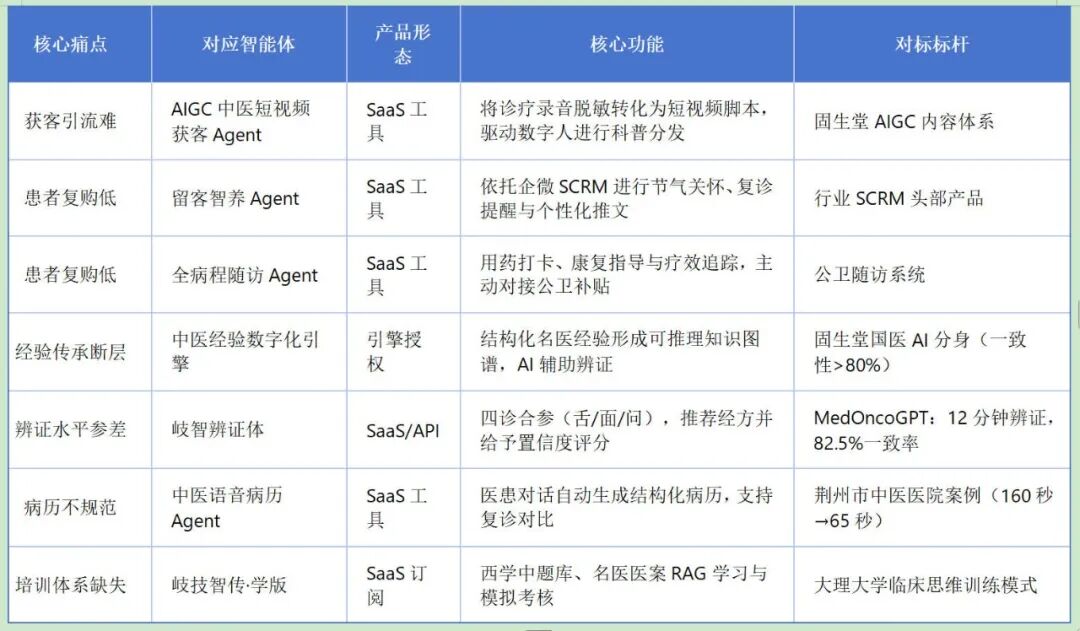 | 核心痛点 | 对应智能体 | 产品形态 | 核心功能 | 对标标杆 |
|---|---|---|---|---|
| 获客引流难 | AIGC 中医短视频获客 Agent | SaaS 工具 | 将诊疗录音脱敏转化为短视频脚本，驱动数字人进行科普分发 | 固生堂 AIGC 内容体系 |
| 患者复购低 | 留客智养 Agent | SaaS 工具 | 依托企微 SCRM 进行节气关怀、复诊提醒与个性化推文 | 行业 SCRM 头部产品 |
| 患者复购低 | 全病程随访 Agent | SaaS 工具 | 用药打卡、康复指导与疗效追踪，主动对接公卫补贴 | 公卫随访系统 |
| 经验传承断层 | 中医经验数字化引擎 | 引擎授权 | 结构化名医经验形成可推理知识图谱，AI 辅助辨证 | 固生堂国医 AI 分身（一致性>80%） |
| 辨证水平参差 | 岐智辨证体 | SaaS/API | 四诊合参（舌/面/问），推荐经方并给予置信度评分 | MedOncoGPT：12 分钟辨证，82.5%一致率 |
| 病历不规范 | 中医语音病历 Agent | SaaS 工具 | 医患对话自动生成结构化病历，支持复诊对比 | 荆州市中医医院案例（160 秒→65 秒） |
| 培训体系缺失 | 岐技智传·学版 | SaaS 订阅 | 西学中题库、名医医案 RAG 学习与模拟考核 | 大理大学临床思维训练模式 |